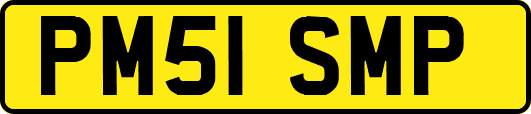 PM51 SMP